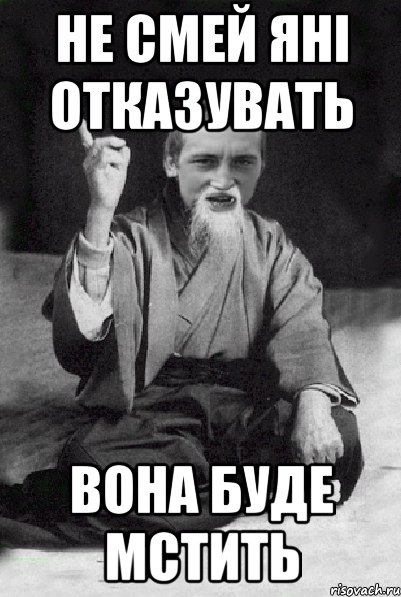 НЕ СМЕЙ ЯНІ ОТКАЗУВАТЬ

ВОНА БУДЕ МСТИТЬ

risovach.ru